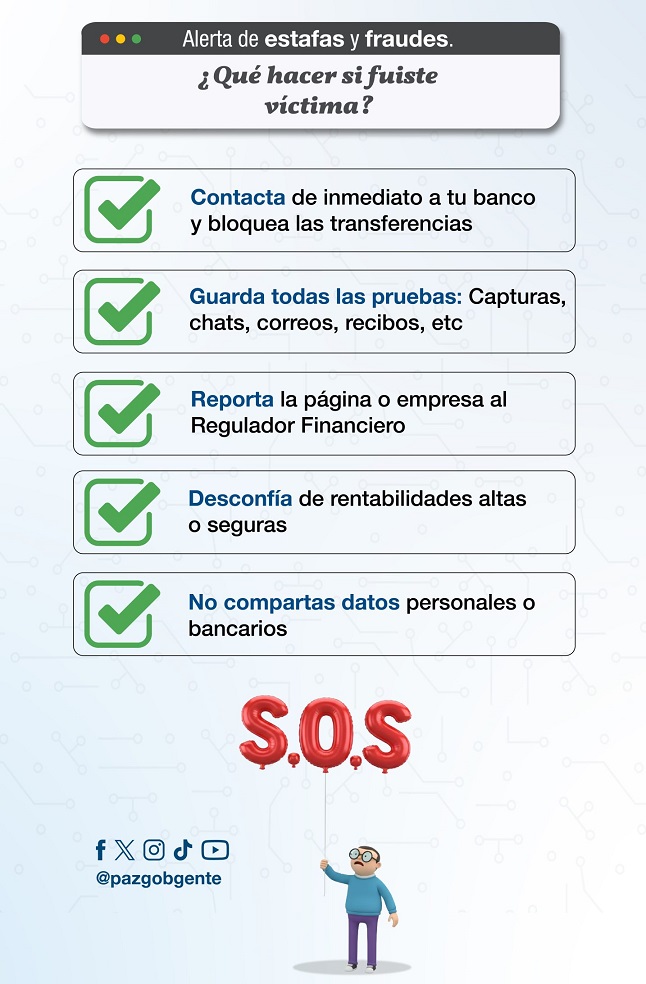 Alerta de estafas y fraudes.

¿Qué hacer si fuiste víctima?

☑ Contacta de inmediato a tu banco y bloquea las transferencias

☑ Guarda todas las pruebas: Capturas, chats, correos, recibos, etc

☑ Reporta la página o empresa al Regulador Financiero

☑ Desconfía de rentabilidades altas o seguras

☑ No compartas datos personales o bancarios

S.O.S

@pazgobgente